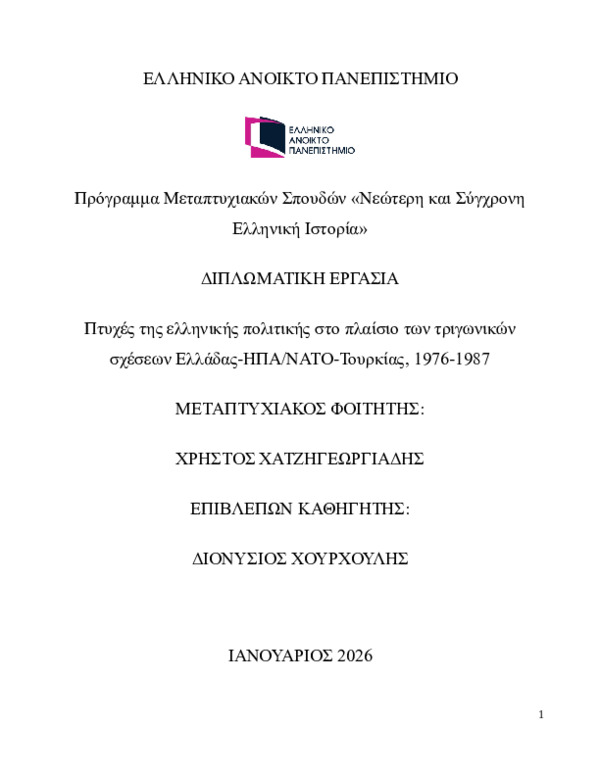 ΕΛΛΗΝΙΚΟ ΑΝΟΙΚΤΟ ΠΑΝΕΠΙΣΤΗΜΙΟ

ΕΛΛΗΝΙΚΟ
ΑΝΟΙΚΤΟ
ΠΑΝΕΠΙΣΤΗΜΙΟ

Πρόγραμμα Μεταπτυχιακών Σπουδών «Νεώτερη και Σύγχρονη Ελληνική Ιστορία»

ΔΙΠΛΩΜΑΤΙΚΗ ΕΡΓΑΣΙΑ

Πτυχές της ελληνικής πολιτικής στο πλαίσιο των τριγωνικών σχέσεων Ελλάδας-ΗΠΑ/ΝΑΤΟ-Τουρκίας, 1976-1987

ΜΕΤΑΠΤΥΧΙΑΚΟΣ ΦΟΙΤΗΤΗΣ:

ΧΡΗΣΤΟΣ ΧΑΤΖΗΓΕΩΡΓΙΑΔΗΣ

ΕΠΙΒΛΕΠΩΝ ΚΑΘΗΓΗΤΗΣ:

ΔΙΟΝΥΣΙΟΣ ΧΟΥΡΧΟΥΛΗΣ

ΙΑΝΟΥΑΡΙΟΣ 2026

1